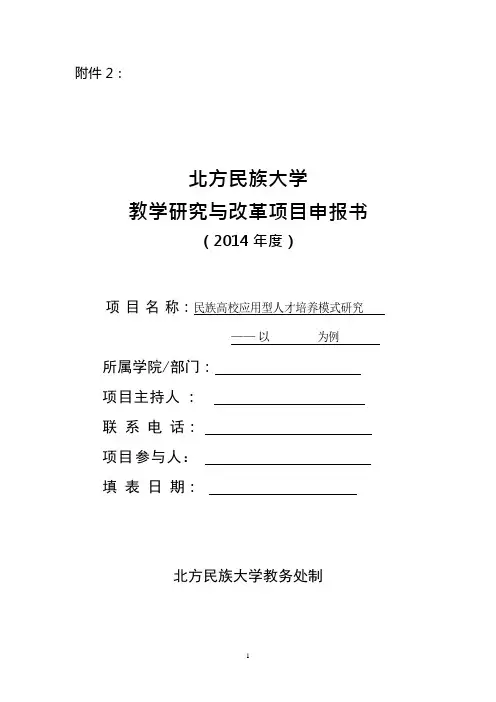 附件 2：

北方民族大学
教学研究与改革项目申报书
（2014 年度）

项 目 名 称：民族高校应用型人才培养模式研究
——以 为例

所属学院/部门：

项目主持人 ：

联 系 电 话：

项目参与人：

填 表 日 期：

北方民族大学教务处制

1